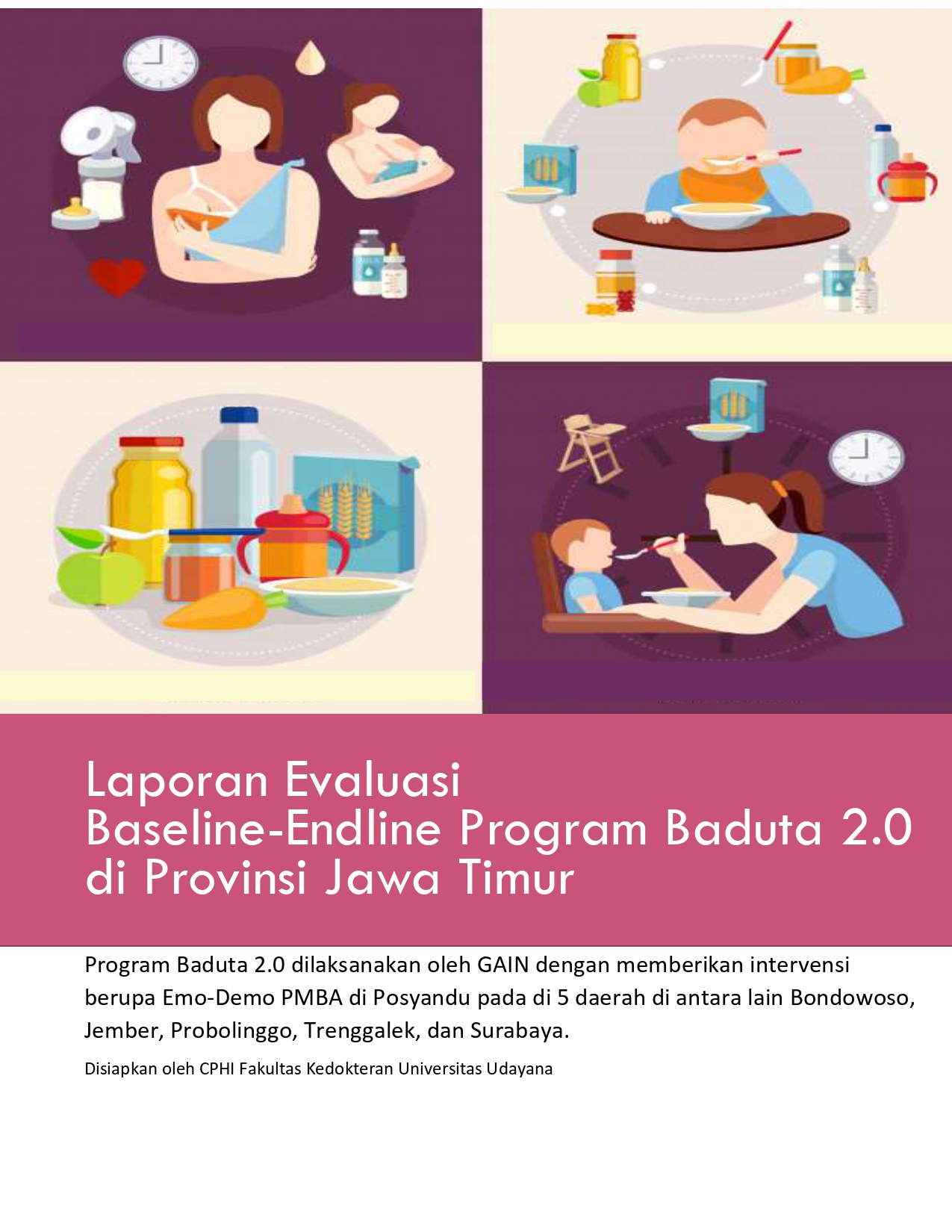 Laporan Evaluasi
Baseline-Endline Program Baduta 2.0
di Provinsi Jawa Timur

Program Baduta 2.0 dilaksanakan oleh GAIN dengan memberikan intervensi berupa Emo-Demo PMBA di Posyandu pada di 5 daerah di antara lain Bondowoso, Jember, Probolinggo, Trenggalek, dan Surabaya.

Disiapkan oleh CPHI Fakultas Kedokteran Universitas Udayana